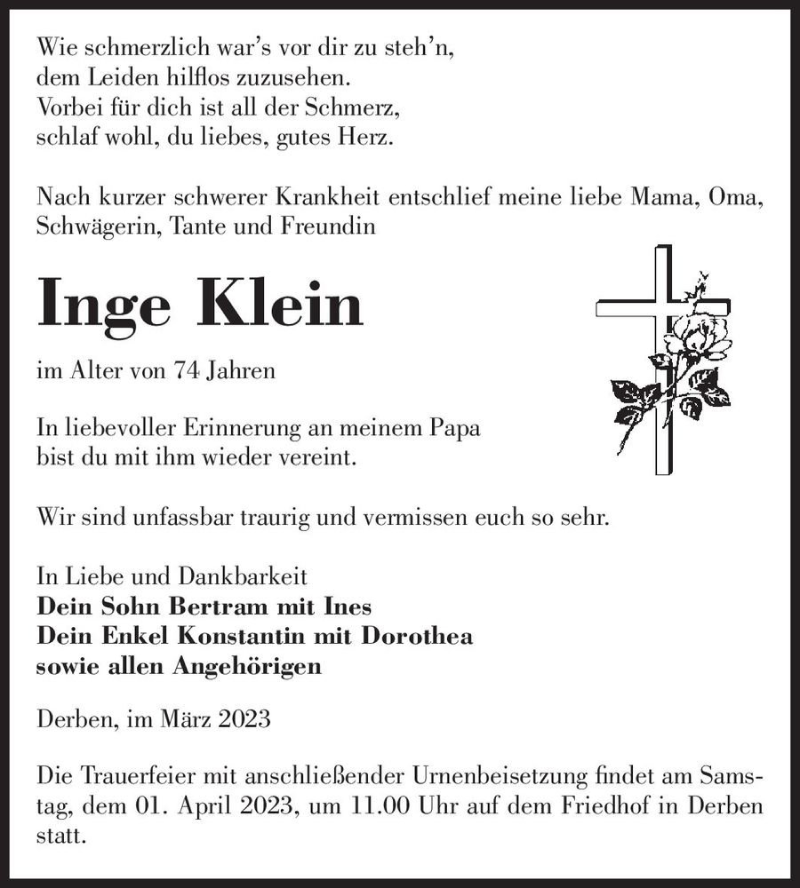 Wie schmerzlich war's vor dir zu steh'n,
dem Leiden hilflos zuzusehen.
Vorbei für dich ist all der Schmerz,
schlaf wohl, du liebes, gutes Herz.

Nach kurzer schwerer Krankheit entschlief meine liebe Mama, Oma, Schwägerin, Tante und Freundin

Inge Klein

im Alter von 74 Jahren

In liebevoller Erinnerung an meinem Papa
bist du mit ihm wieder vereint.

Wir sind unfassbar traurig und vermissen euch so sehr.

In Liebe und Dankbarkeit
Dein Sohn Bertram mit Ines
Dein Enkel Konstantin mit Dorothea
sowie allen Angehörigen

Derben, im März 2023

Die Trauerfeier mit anschließender Urnenbeisetzung findet am Samstag, dem 01. April 2023, um 11.00 Uhr auf dem Friedhof in Derben statt.